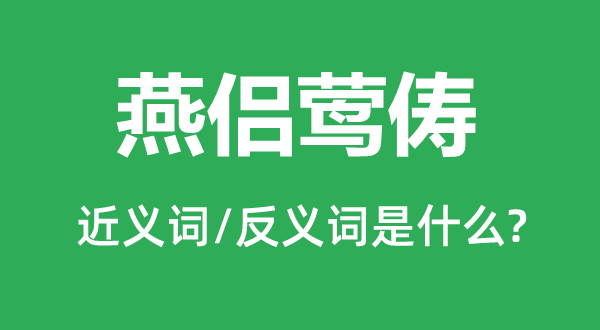 燕侣莺俦

近义词/反义词是什么?